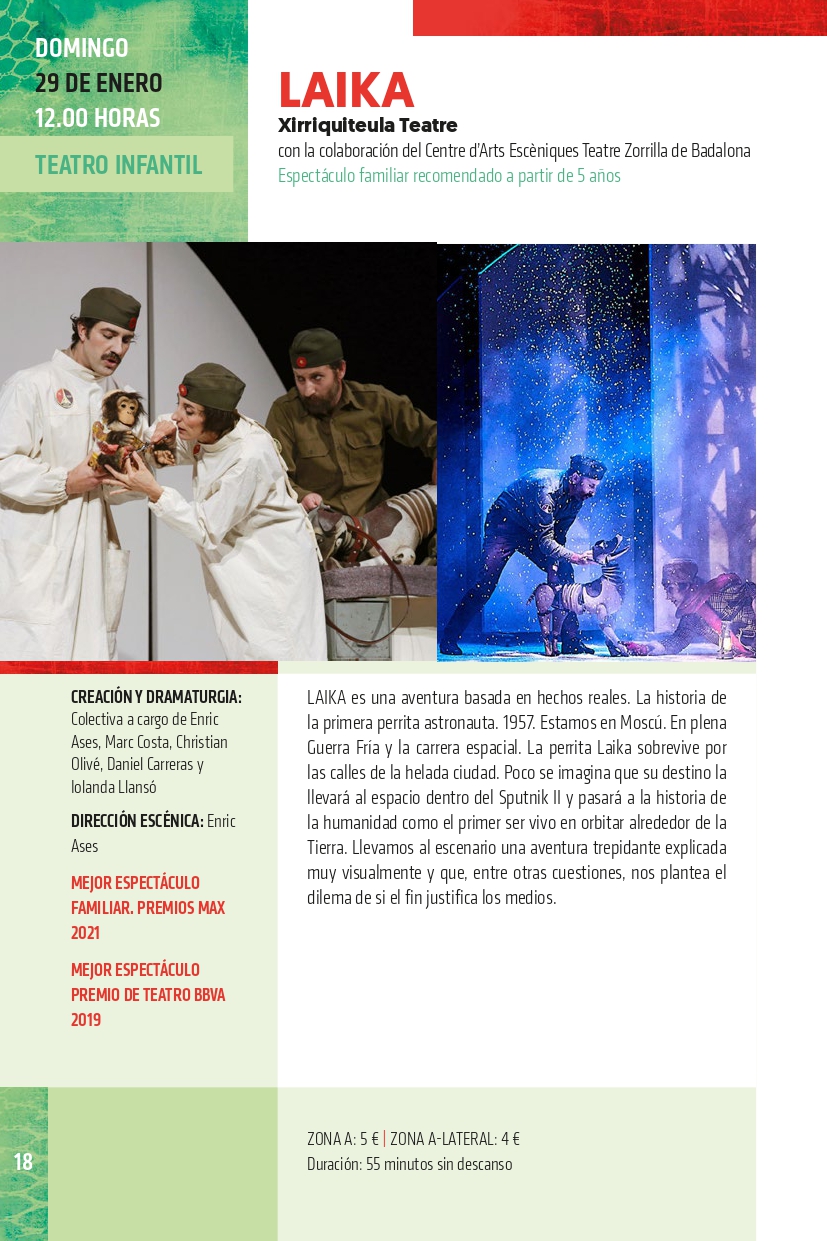 DOMINGO
29 DE ENERO
12.00 HORAS

TEATRO INFANTIL

LAIKA
Xirriquiteula Teatre
con la colaboración del Centre d'Arts Escèniques Teatre Zorrilla de Badalona
Espectáculo familiar recomendado a partir de 5 años

CREACIÓN Y DRAMATURGIA: Colectiva a cargo de Enric Ases, Marc Costa, Christian Olivé, Daniel Carreras y Iolanda Llansó

DIRECCIÓN ESCÉNICA: Enric Ases

MEJOR ESPECTÁCULO FAMILIAR. PREMIOS MAX 2021

MEJOR ESPECTÁCULO PREMIO DE TEATRO BBVA 2019

LAIKA es una aventura basada en hechos reales. La historia de la primera perrita astronauta. 1957. Estamos en Moscú. En plena Guerra Fría y la carrera espacial. La perrita Laika sobrevive por las calles de la helada ciudad. Poco se imagina que su destino la llevará al espacio dentro del Sputnik II y pasará a la historia de la humanidad como el primer ser vivo en orbitar alrededor de la Tierra. Llevamos al escenario una aventura trepidante explicada muy visualmente y que, entre otras cuestiones, nos plantea el dilema de si el fin justifica los medios.

18

ZONA A: 5 € | ZONA A-LATERAL: 4 €
Duración: 55 minutos sin descanso